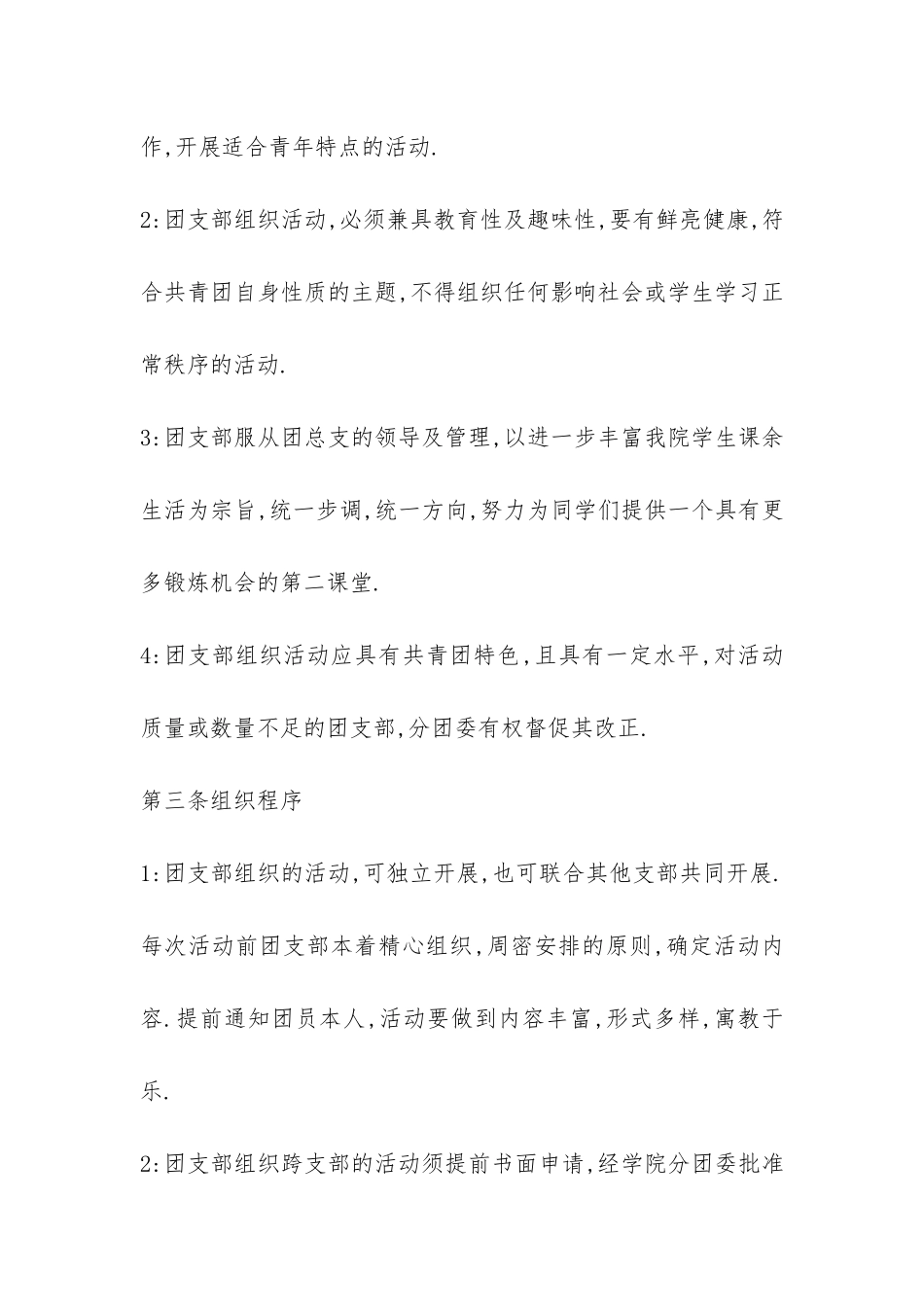 作,开展适合青年特点的活动.

2:团支部组织活动,必须兼具教育性及趣味性,要有鲜亮健康,符合共青团自身性质的主题,不得组织任何影响社会或学生学习正常秩序的活动.

3:团支部服从团总支的领导及管理,以进一步丰富我院学生课余生活为宗旨,统一步调,统一方向,努力为同学们提供一个具有更多锻炼机会的第二课堂.

4:团支部组织活动应具有共青团特色,且具有一定水平,对活动质量或数量不足的团支部,分团委有权督促其改正.

第三条组织程序

1:团支部组织的活动,可独立开展,也可联合其他支部共同开展.每次活动前团支部本着精心组织,周密安排的原则,确定活动内容.提前通知团员本人,活动要做到内容丰富,形式多样,寓教于乐.

2:团支部组织跨支部的活动须提前书面申请,经学院分团委批准